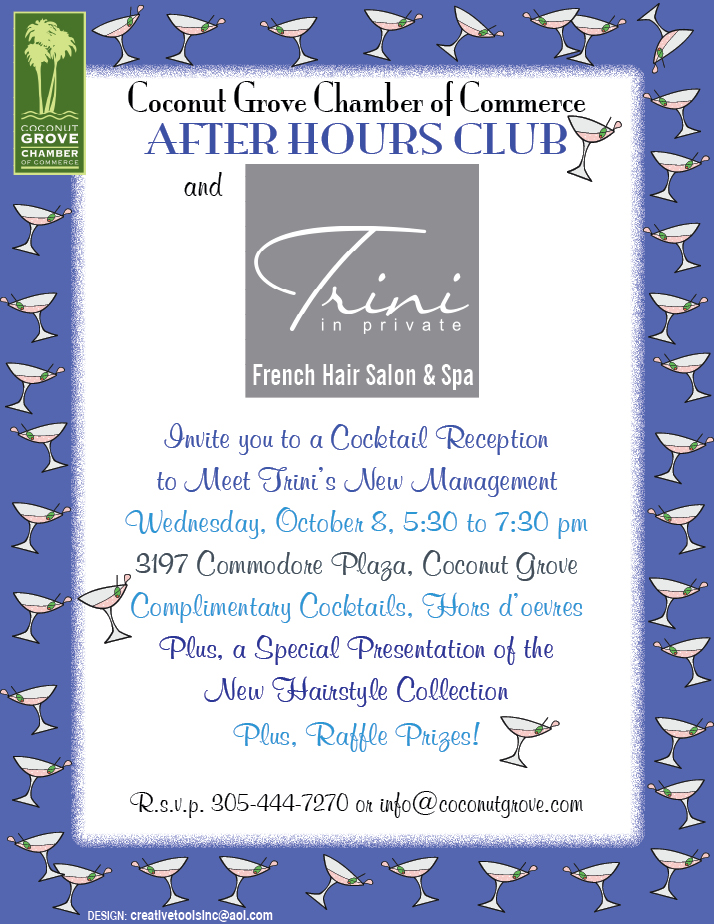 COCONUT GROVE CHAMBER OF COMMERCE

Coconut Grove Chamber of Commerce
AFTER HOURS CLUB

and

Trini
in private
French Hair Salon & Spa

Invite you to a Cocktail Reception
to Meet Trini's New Management
Wednesday, October 8, 5:30 to 7:30 pm
3197 Commodore Plaza, Coconut Grove
Complimentary Cocktails, Hors d'oevres
Plus, a Special Presentation of the
New Hairstyle Collection
Plus, Raffle Prizes!

R.s.v.p. 305-444-7270 or info@coconutgrove.com

DESIGN: creativetoolsinc@aol.com